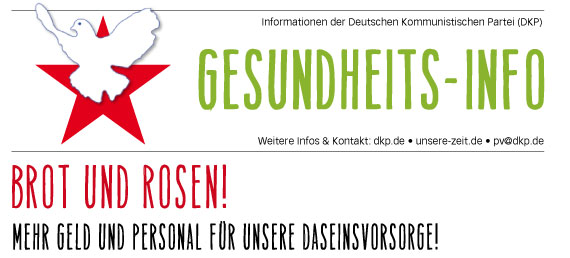 Informationen der Deutschen Kommunistischen Partei (DKP)

GESUNDHEITS-INFO

Weitere Infos & Kontakt: dkp.de • unsere-zeit.de • pv@dkp.de

BROT UND ROSEN!

MEHR GELD UND PERSONAL FÜR UNSERE DASEINSVORSORGE!